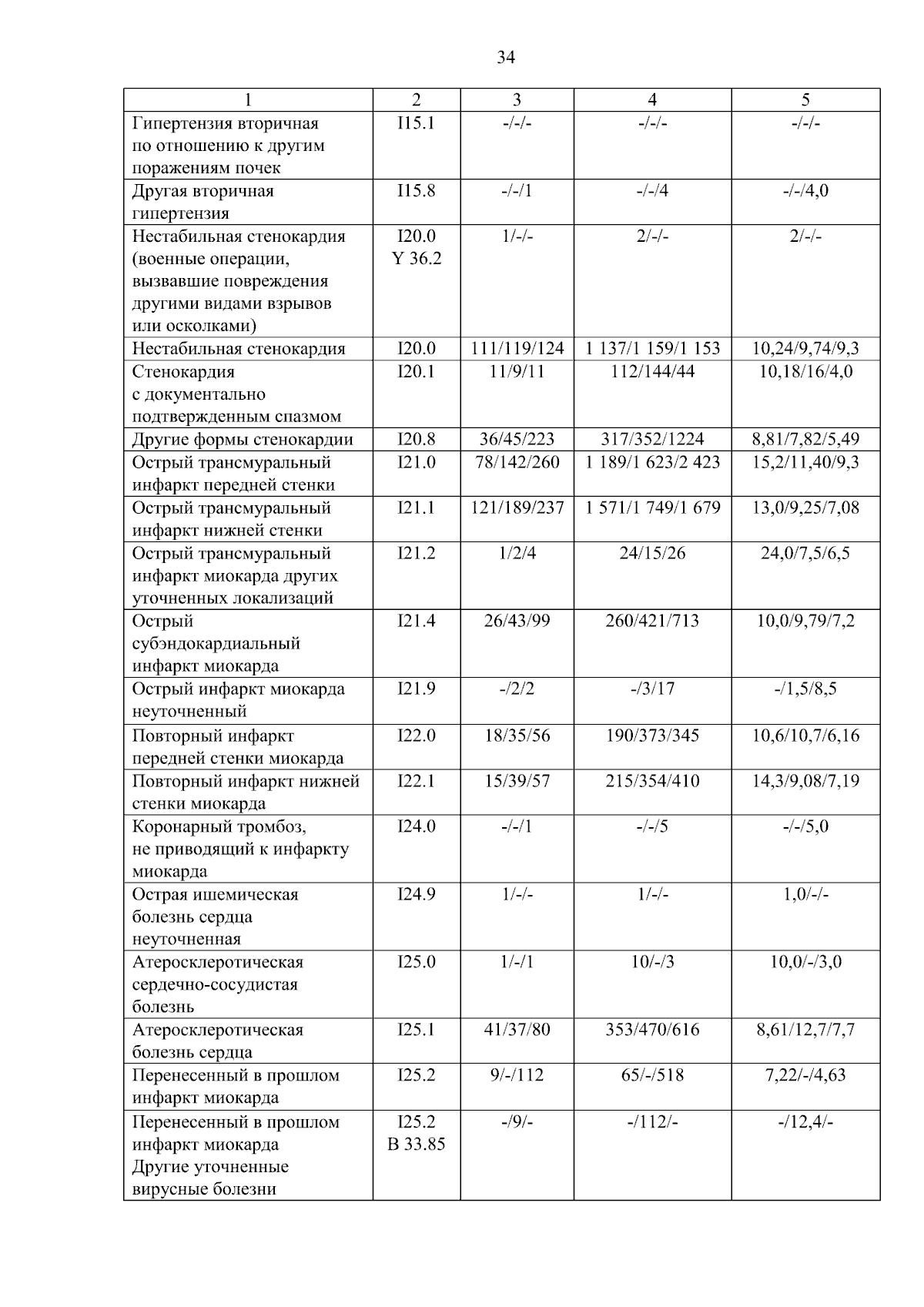 34

| 1 | 2 | 3 | 4 | 5 |
|---|---|---|---|---|
| Гипертензия вторичная по отношению к другим поражениям почек | I15.1 | -/-/- | -/-/- | -/-/- |
| Другая вторичная гипертензия | I15.8 | -/-/1 | -/-/4 | -/-/4,0 |
| Нестабильная стенокардия (военные операции, вызвавшие повреждения другими видами взрывов или осколками) | I20.0 Y 36.2 | 1/-/- | 2/-/- | 2/-/- |
| Нестабильная стенокардия | I20.0 | 111/119/124 | 1 137/1 159/1 153 | 10,24/9,74/9,3 |
| Стенокардия с документально подтвержденным спазмом | I20.1 | 11/9/11 | 112/144/44 | 10,18/16/4,0 |
| Другие формы стенокардии | I20.8 | 36/45/223 | 317/352/1224 | 8,81/7,82/5,49 |
| Острый трансмуральный инфаркт передней стенки | I21.0 | 78/142/260 | 1 189/1 623/2 423 | 15,2/11,40/9,3 |
| Острый трансмуральный инфаркт нижней стенки | I21.1 | 121/189/237 | 1 571/1 749/1 679 | 13,0/9,25/7,08 |
| Острый трансмуральный инфаркт миокарда других уточненных локализаций | I21.2 | 1/2/4 | 24/15/26 | 24,0/7,5/6,5 |
| Острый субэндокардиальный инфаркт миокарда | I21.4 | 26/43/99 | 260/421/713 | 10,0/9,79/7,2 |
| Острый инфаркт миокарда неуточненный | I21.9 | -/2/2 | -/3/17 | -/1,5/8,5 |
| Повторный инфаркт передней стенки миокарда | I22.0 | 18/35/56 | 190/373/345 | 10,6/10,7/6,16 |
| Повторный инфаркт нижней стенки миокарда | I22.1 | 15/39/57 | 215/354/410 | 14,3/9,08/7,19 |
| Коронарный тромбоз, не приводящий к инфаркту миокарда | I24.0 | -/-/1 | -/-/5 | -/-/5,0 |
| Острая ишемическая болезнь сердца неуточненная | I24.9 | 1/-/- | 1/-/- | 1,0/-/- |
| Атеросклеротическая сердечно-сосудистая болезнь | I25.0 | 1/-/1 | 10/-/3 | 10,0/-/3,0 |
| Атеросклеротическая болезнь сердца | I25.1 | 41/37/80 | 353/470/616 | 8,61/12,7/7,7 |
| Перенесенный в прошлом инфаркт миокарда | I25.2 | 9/-/112 | 65/-/518 | 7,22/-/4,63 |
| Перенесенный в прошлом инфаркт миокарда Другие уточненные вирусные болезни | I25.2 B 33.85 | -/9/- | -/112/- | -/12,4/- |